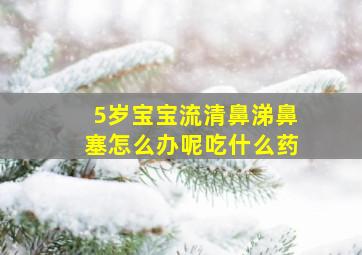 5岁宝宝流清鼻涕鼻塞怎么办呢吃什么药